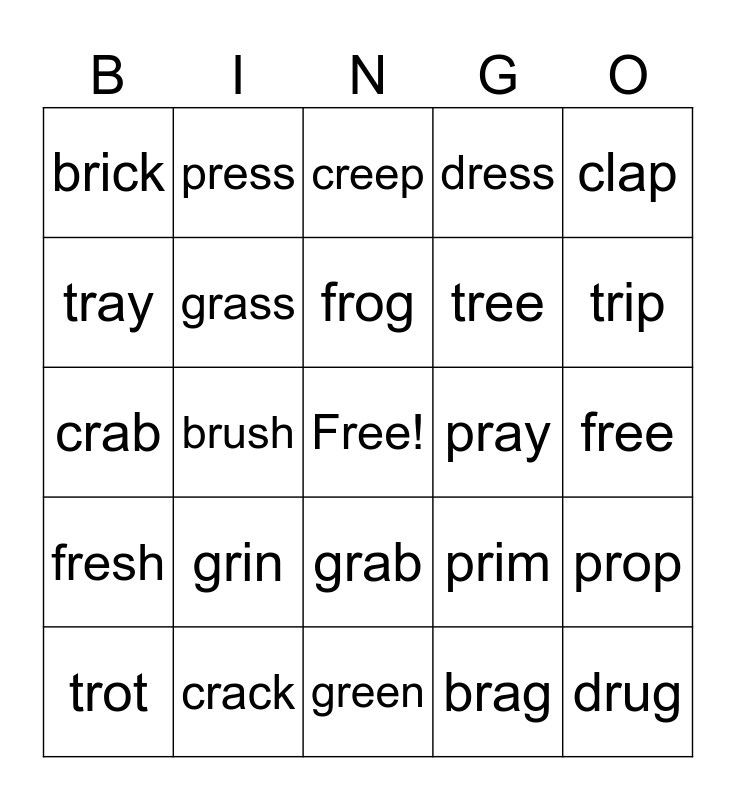 | B | I | N | G | O |
|---|---|---|---|---|
| brick | press | creep | dress | clap |
| tray | grass | frog | tree | trip |
| crab | brush | Free! | pray | free |
| fresh | grin | grab | prim | prop |
| trot | crack | green | brag | drug |